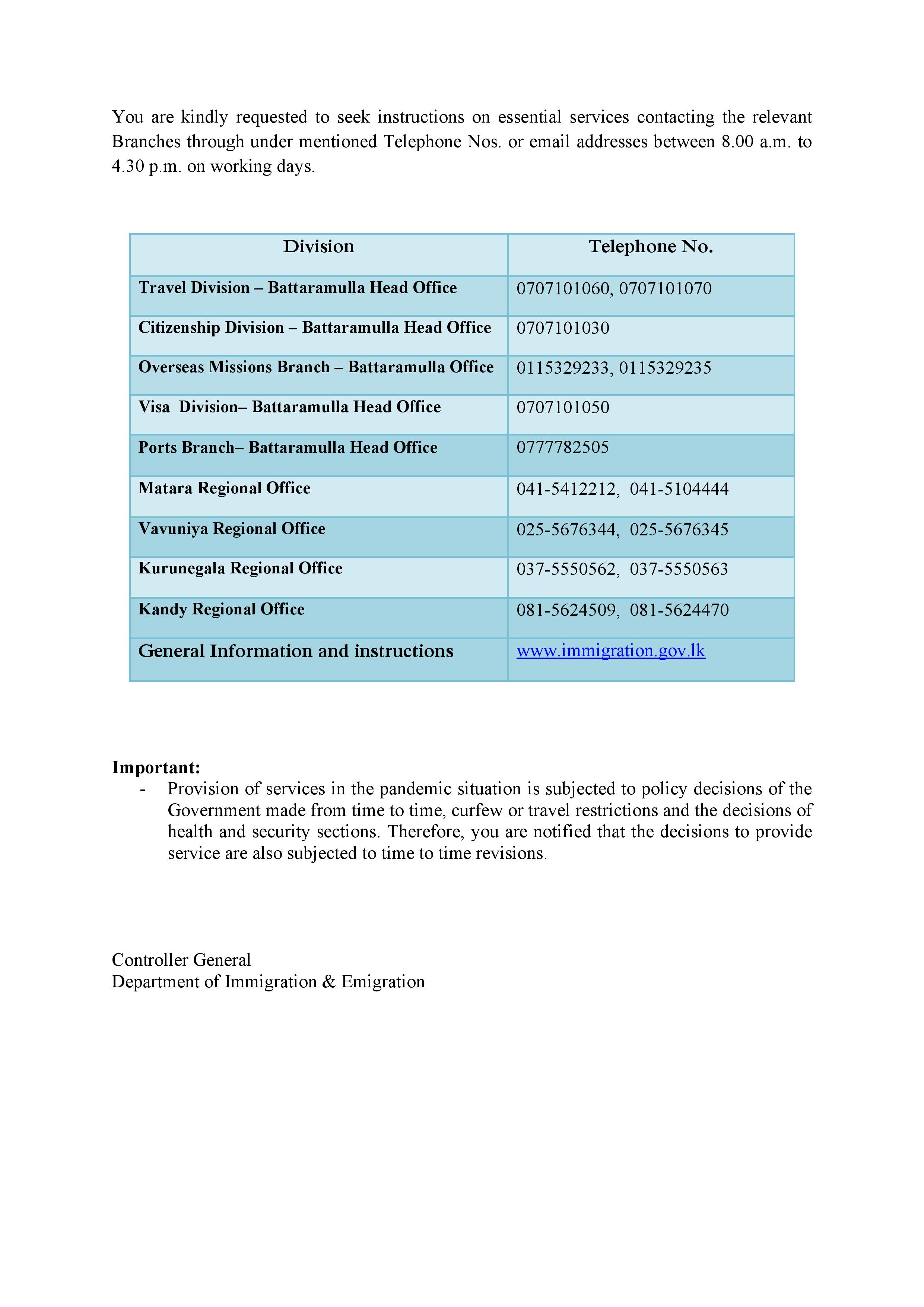 You are kindly requested to seek instructions on essential services contacting the relevant Branches through under mentioned Telephone Nos. or email addresses between 8.00 a.m. to 4.30 p.m. on working days.

| Division | Telephone No. |
|---|---|
| Travel Division – Battaramulla Head Office | 0707101060, 0707101070 |
| Citizenship Division – Battaramulla Head Office | 0707101030 |
| Overseas Missions Branch – Battaramulla Office | 0115329233, 0115329235 |
| Visa Division– Battaramulla Head Office | 0707101050 |
| Ports Branch– Battaramulla Head Office | 0777782505 |
| Matara Regional Office | 041-5412212, 041-5104444 |
| Vavuniya Regional Office | 025-5676344, 025-5676345 |
| Kurunegala Regional Office | 037-5550562, 037-5550563 |
| Kandy Regional Office | 081-5624509, 081-5624470 |
| General Information and instructions | www.immigration.gov.lk |

Important:
- Provision of services in the pandemic situation is subjected to policy decisions of the Government made from time to time, curfew or travel restrictions and the decisions of health and security sections. Therefore, you are notified that the decisions to provide service are also subjected to time to time revisions.

Controller General
Department of Immigration & Emigration